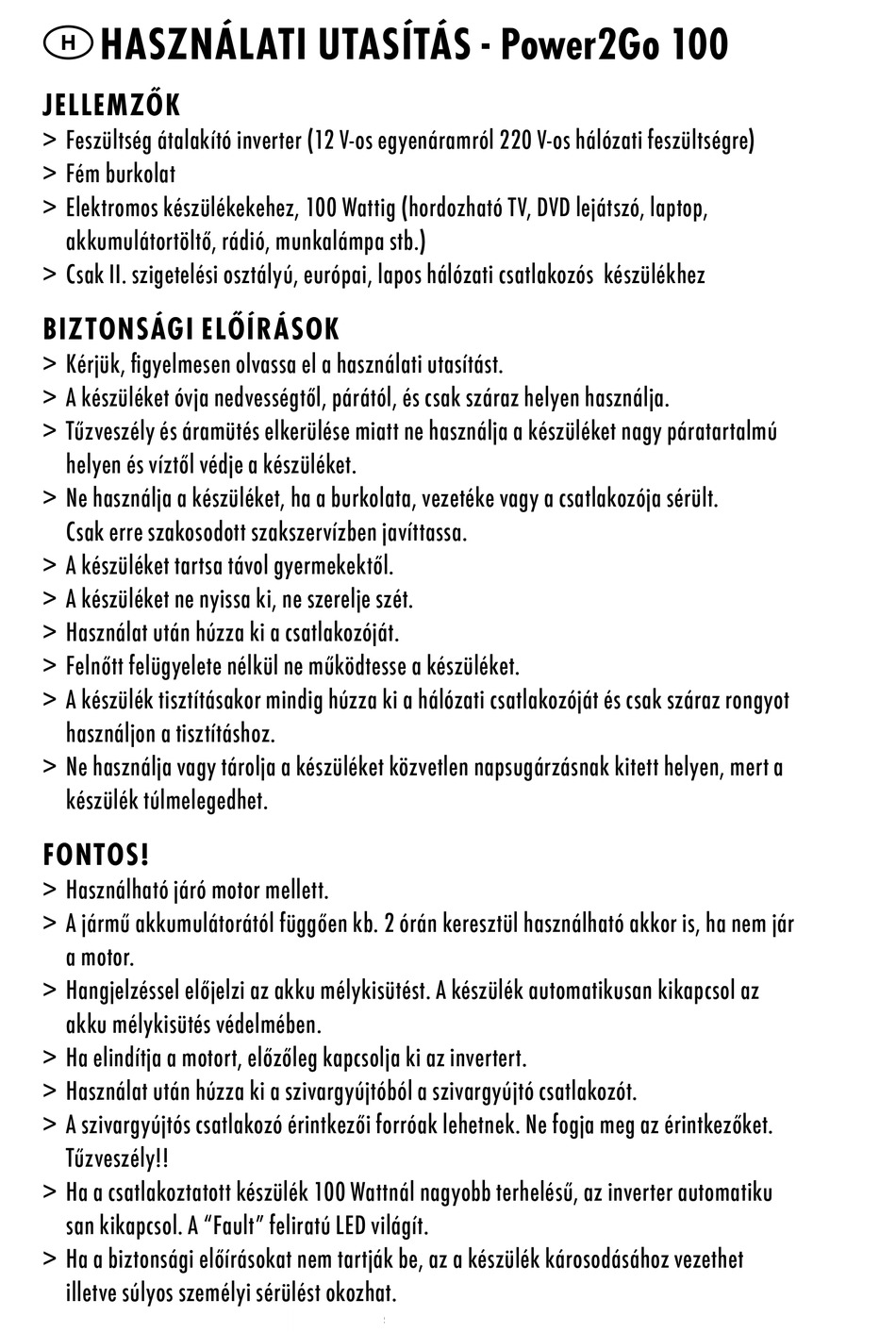 H HASZNÁLATI UTASÍTÁS - Power2Go 100

JELLEMZŐK
> Feszültség átalakító inverter (12 V-os egyenáramról 220 V-os hálózati feszültségre)
> Fém burkolat
> Elektromos készülékekehez, 100 Wattig (hordozható TV, DVD lejátszó, laptop, akkumulátortöltő, rádió, munkalámpa stb.)
> Csak II. szigetelési osztályú, európai, lapos hálózati csatlakozós készülékhez

BIZTONSÁGI ELŐÍRÁSOK
> Kérjük, figyelmesen olvassa el a használati utasítást.
> A készüléket óvja nedvességtől, párától, és csak száraz helyen használja.
> Tűzveszély és áramütés elkerülése miatt ne használja a készüléket nagy páratartalmú helyen és víztől védje a készüléket.
> Ne használja a készüléket, ha a burkolata, vezetéke vagy a csatlakozója sérült. Csak erre szakosodott szakszervízben javíttassa.
> A készüléket tartsa távol gyermekektől.
> A készüléket ne nyissa ki, ne szerelje szét.
> Használat után húzza ki a csatlakozóját.
> Felnőtt felügyelete nélkül ne működtesse a készüléket.
> A készülék tisztításakor mindig húzza ki a hálózati csatlakozóját és csak száraz rongyot használjon a tisztításhoz.
> Ne használja vagy tárolja a készüléket közvetlen napsugárzásnak kitett helyen, mert a készülék túlmelegedhet.

FONTOS!
> Használható járó motor mellett.
> A jármű akkumulátorától függően kb. 2 órán keresztül használható akkor is, ha nem jár a motor.
> Hangjelzéssel előjelzi az akku mélykisütést. A készülék automatikusan kikapcsol az akku mélykisütés védelmében.
> Ha elindítja a motort, előzőleg kapcsolja ki az invertert.
> Használat után húzza ki a szivargyújtóból a szivargyújtó csatlakozót.
> A szivargyújtós csatlakozó érintkezői forróak lehetnek. Ne fogja meg az érintkezőket. Tűzveszély!!
> Ha a csatlakoztatott készülék 100 Wattnál nagyobb terhelésű, az inverter automatiku san kikapcsol. A "Fault" feliratú LED világít.
> Ha a biztonsági előírásokat nem tartják be, az a készülék károsodásához vezethet illetve súlyos személyi sérülést okozhat.